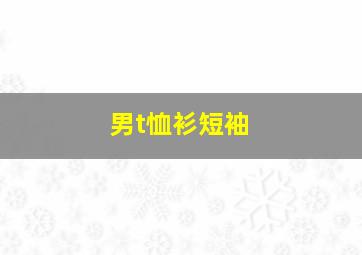 男t恤衫短袖